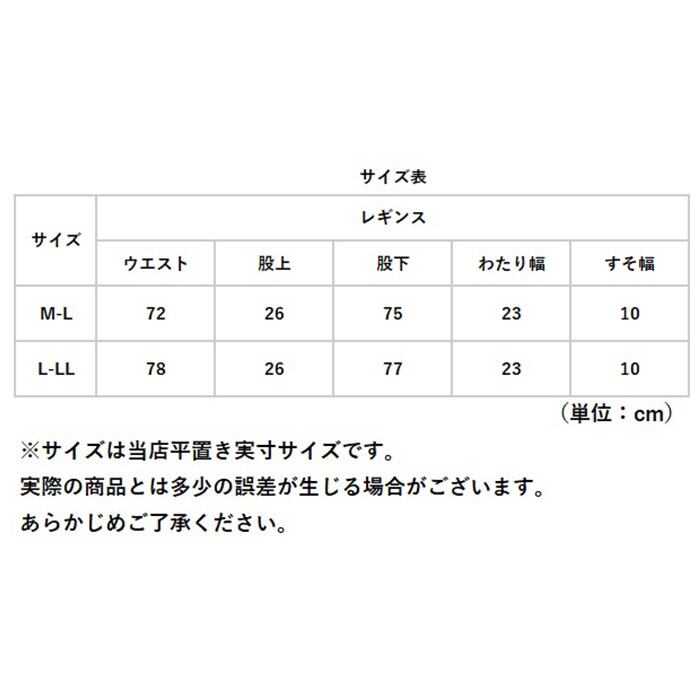 サイズ表

| サイズ | レギンス | | | | |
|---|---|---|---|---|---|
| | ウエスト | 股上 | 股下 | わたり幅 | すそ幅 |
| M-L | 72 | 26 | 75 | 23 | 10 |
| L-LL | 78 | 26 | 77 | 23 | 10 |

（単位：cm）

※サイズは当店平置き実寸サイズです。
実際の商品とは多少の誤差が生じる場合がございます。
あらかじめご了承ください。